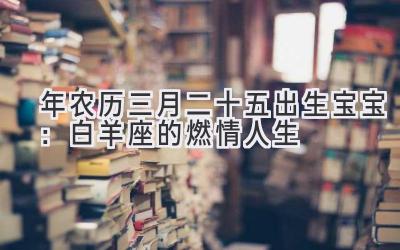 年农历三月二十五出生宝宝：白羊座的燃情人生